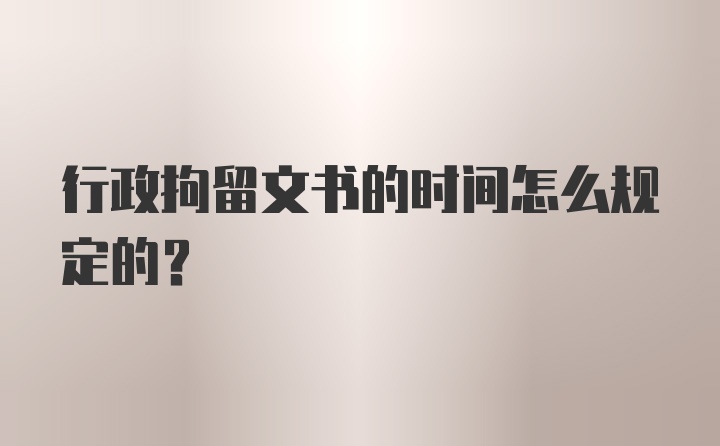 行政拘留文书的时间怎么规定的？